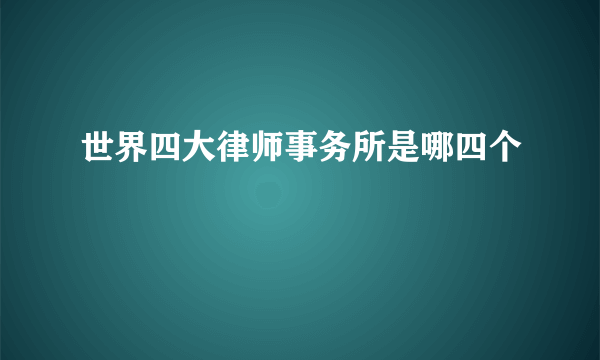 世界四大律师事务所是哪四个